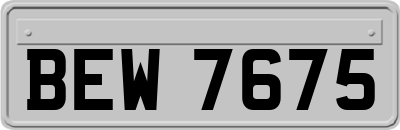 BEW 7675